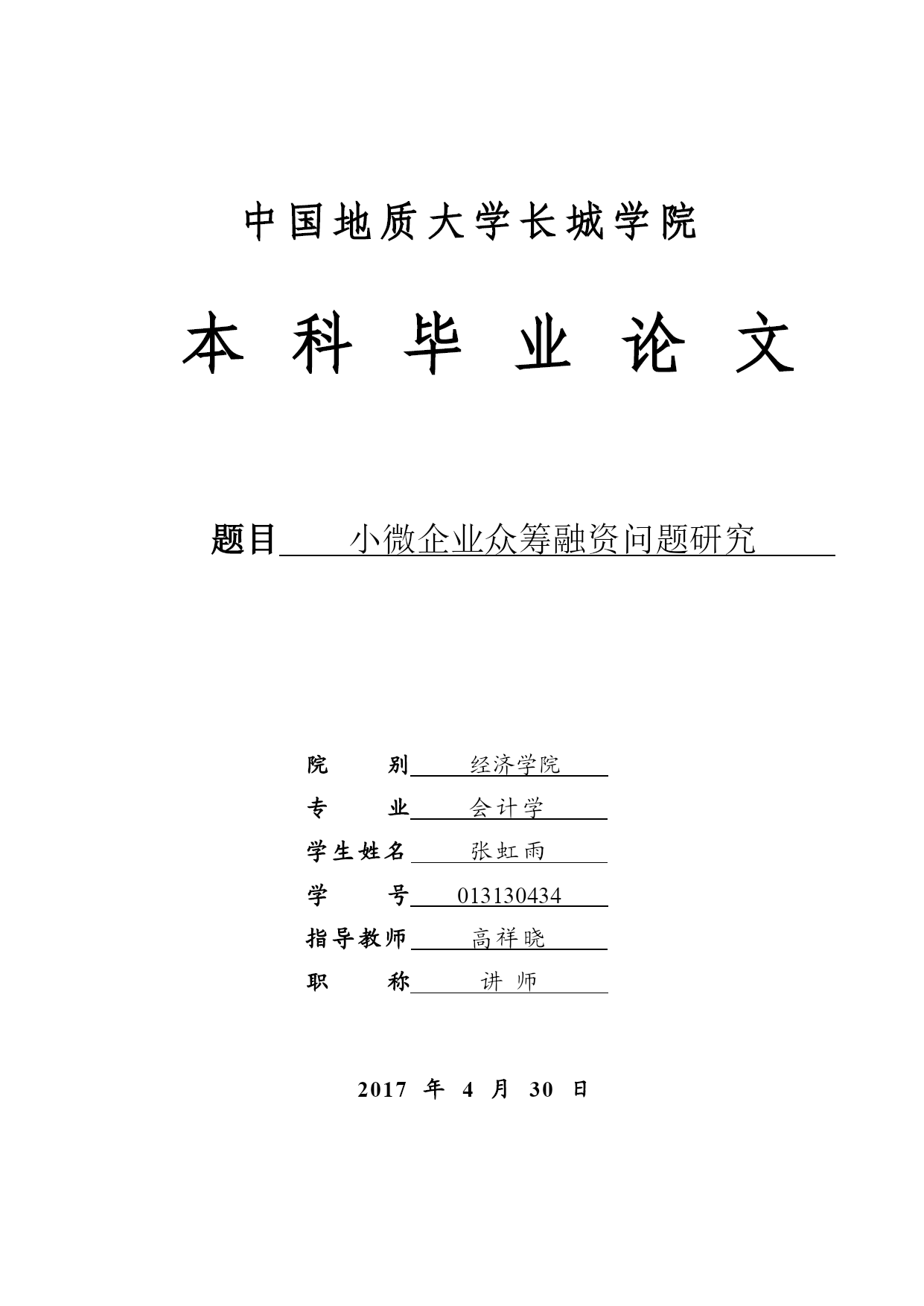 中国地质大学长城学院

本 科 毕 业 论 文

题目 小微企业众筹融资问题研究

院 别 经济学院

专 业 会计学

学生姓名 张虹雨

学 号 013130434

指导教师 高祥晓

职 称 讲 师

2017 年 4 月 30 日